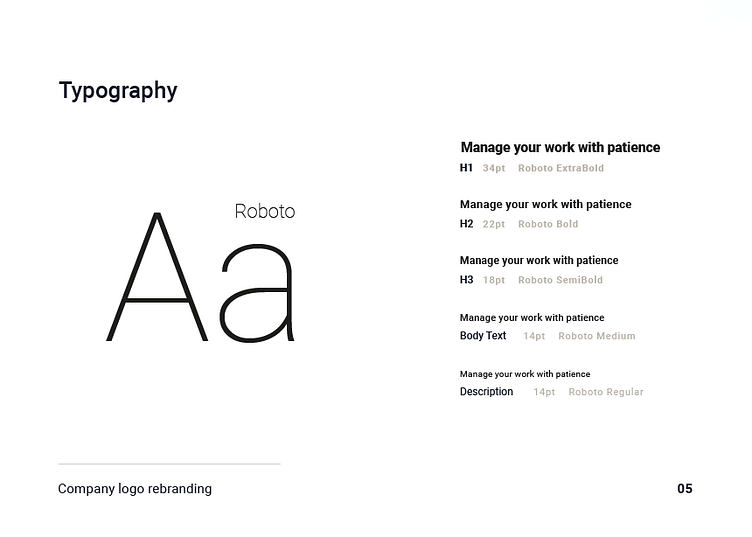 Typography

Roboto

Aa

Manage your work with patience

H1 34pt Roboto ExtraBold

Manage your work with patience

H2 22pt Roboto Bold

Manage your work with patience

H3 18pt Roboto SemiBold

Manage your work with patience

Body Text 14pt Roboto Medium

Manage your work with patience

Description 14pt Roboto Regular

Company logo rebranding

05